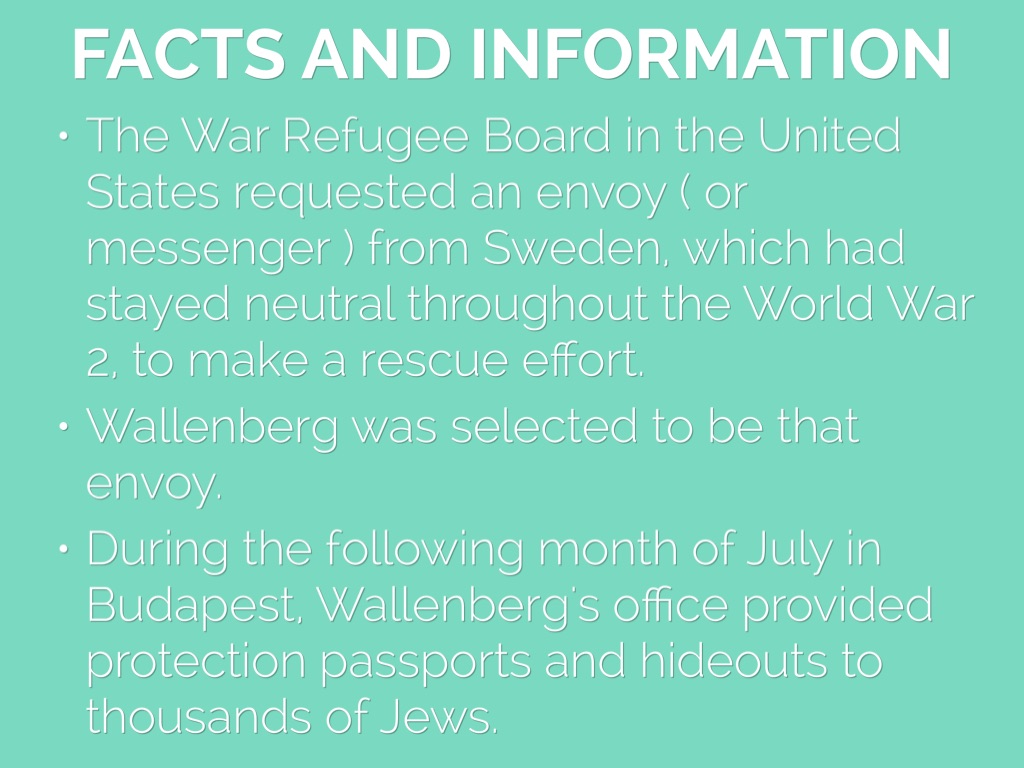 FACTS AND INFORMATION

• The War Refugee Board in the United States requested an envoy ( or messenger ) from Sweden, which had stayed neutral throughout the World War 2, to make a rescue effort.

• Wallenberg was selected to be that envoy.

• During the following month of July in Budapest, Wallenberg's office provided protection passports and hideouts to thousands of Jews.